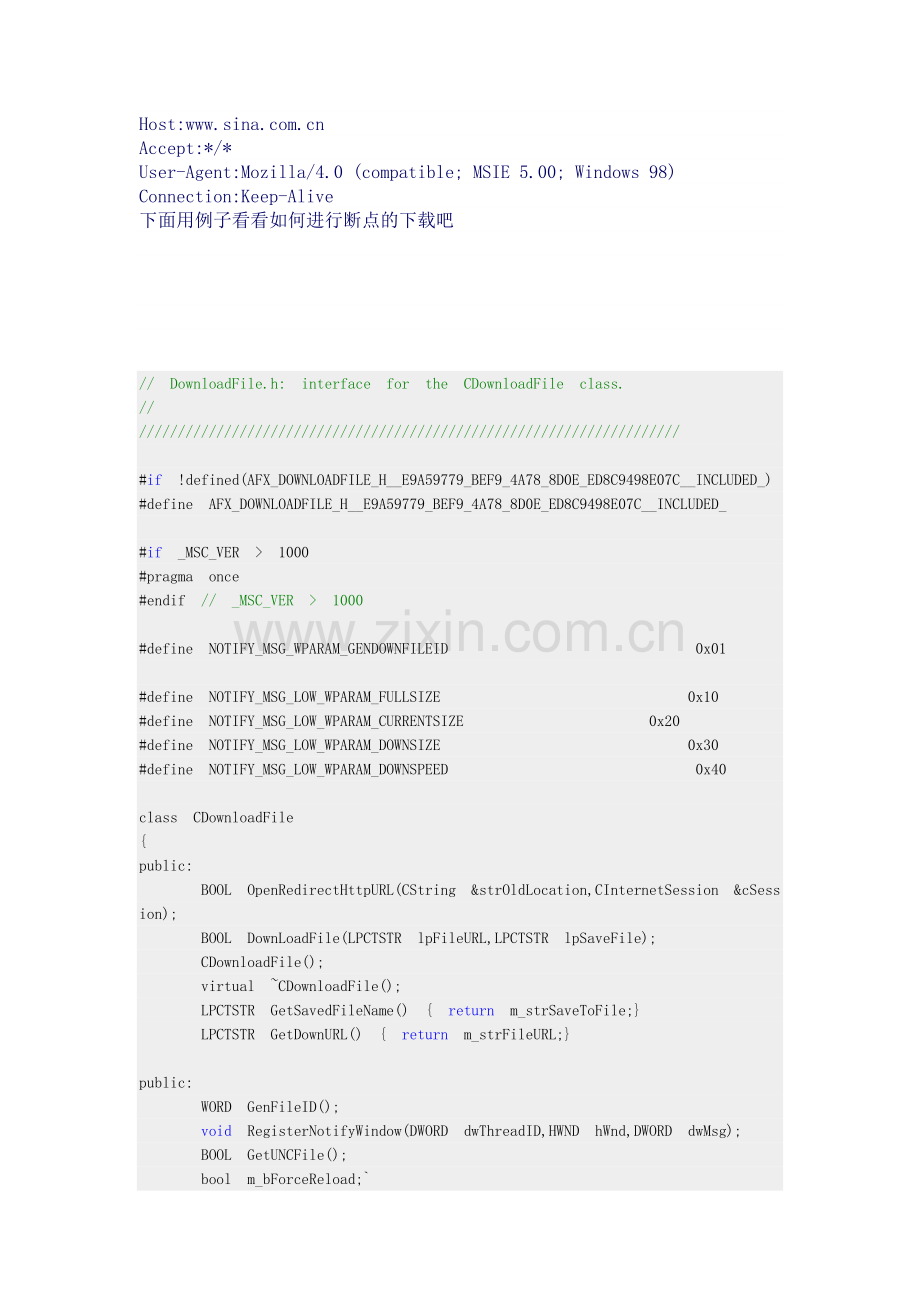 Host:www.sina.com.cn
Accept:*/*
User-Agent:Mozilla/4.0 (compatible; MSIE 5.00; Windows 98)
Connection:Keep-Alive
下面用例子看看如何进行断点的下载吧

// DownloadFile.h: interface for the CDownloadFile class.
//
//////////////////////////////////////////////////////////////////////

#if !defined(AFX_DOWNLOADFILE_H__E9A59779_BEF9_4A78_8D0E_ED8C9498E07C__INCLUDED_)
#define AFX_DOWNLOADFILE_H__E9A59779_BEF9_4A78_8D0E_ED8C9498E07C__INCLUDED_

#if _MSC_VER > 1000
#pragma once
#endif // _MSC_VER > 1000

www.zixin.com.cn

#define NOTIFY_MSG_WPARAM_GENDOWNFILEID 0x01

#define NOTIFY_MSG_LOW_WPARAM_FULLSIZE 0x10
#define NOTIFY_MSG_LOW_WPARAM_CURRENTSIZE 0x20
#define NOTIFY_MSG_LOW_WPARAM_DOWNSIZE 0x30
#define NOTIFY_MSG_LOW_WPARAM_DOWNSPEED 0x40

class CDownloadFile
{
public:
BOOL OpenRedirectHttpURL(CString &strOldLocation,CInternetSession &cSession);
BOOL DownLoadFile(LPCTSTR lpFileURL,LPCTSTR lpSaveFile);
CDownloadFile();
virtual ~CDownloadFile();
LPCTSTR GetSavedFileName() { return m_strSaveToFile;}
LPCTSTR GetDownURL() { return m_strFileURL;}

public:
WORD GenFileID();
void RegisterNotifyWindow(DWORD dwThreadID,HWND hWnd,DWORD dwMsg);
BOOL GetUNCFile();
bool m_bForceReload;`